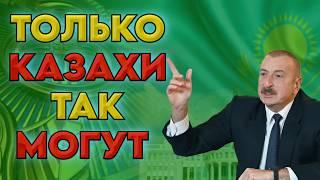 ТОЛЬКО
КАЗАХИ
ТАК
МОГУТ